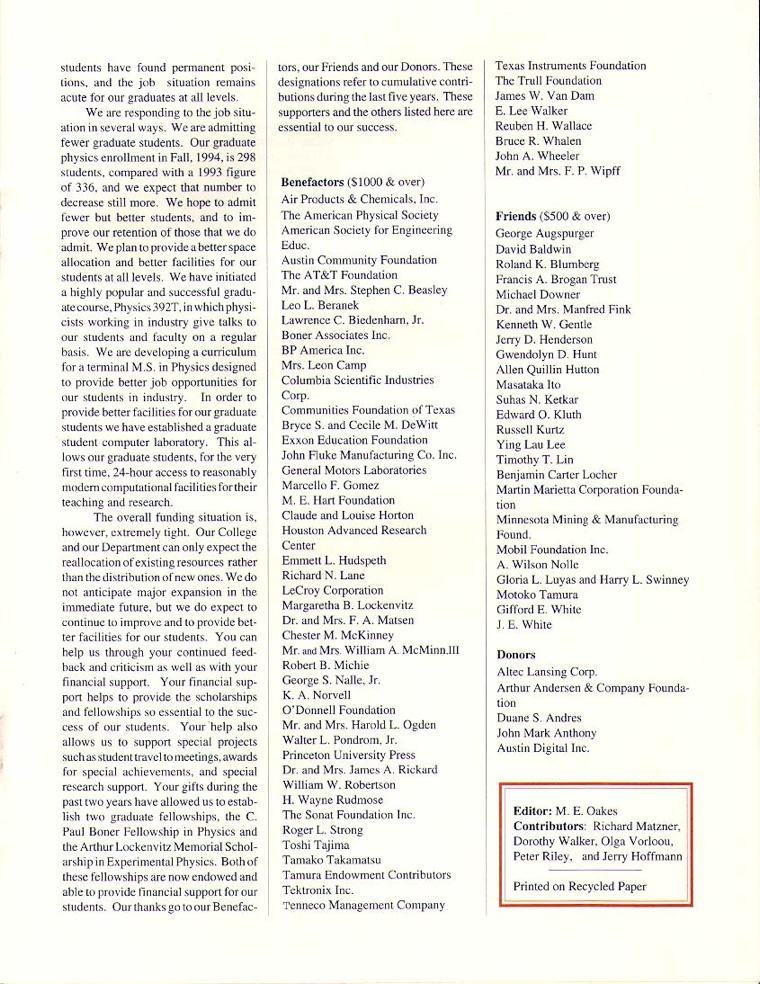 students have found permanent positions, and the job situation remains acute for our graduates at all levels.

We are responding to the job situation in several ways. We are admitting fewer graduate students. Our graduate physics enrollment in Fall, 1994, is 298 students, compared with a 1993 figure of 336, and we expect that number to decrease still more. We hope to admit fewer but better students, and to improve our retention of those that we do admit. We plan to provide a better space allocation and better facilities for our students at all levels. We have initiated a highly popular and successful graduate course, Physics 392T, in which physicists working in industry give talks to our students and faculty on a regular basis. We are developing a curriculum for a terminal M.S. in Physics designed to provide better job opportunities for our students in industry. In order to provide better facilities for our graduate students we have established a graduate student computer laboratory. This allows our graduate students, for the very first time, 24-hour access to reasonably modern computational facilities for their teaching and research.

The overall funding situation is, however, extremely tight. Our College and our Department can only expect the reallocation of existing resources rather than the distribution of new ones. We do not anticipate major expansion in the immediate future, but we do expect to continue to improve and to provide better facilities for our students. You can help us through your continued feedback and criticism as well as with your financial support. Your financial support helps to provide the scholarships and fellowships so essential to the success of our students. Your help also allows us to support special projects such as student travel to meetings, awards for special achievements, and special research support. Your gifts during the past two years have allowed us to establish two graduate fellowships, the C. Paul Boner Fellowship in Physics and the Arthur Lockenvitz Memorial Scholarship in Experimental Physics. Both of these fellowships are now endowed and able to provide financial support for our students. Our thanks go to our Benefactors, our Friends and our Donors. These designations refer to cumulative contributions during the last five years. These supporters and the others listed here are essential to our success.

Benefactors ($1000 & over)
Air Products & Chemicals, Inc.
The American Physical Society
American Society for Engineering Educ.
Austin Community Foundation
The AT&T Foundation
Mr. and Mrs. Stephen C. Beasley
Leo L. Beranek
Lawrence C. Biedenharn, Jr.
Boner Associates Inc.
BP America Inc.
Mrs. Leon Camp
Columbia Scientific Industries Corp.
Communities Foundation of Texas
Bryce S. and Cecile M. DeWitt
Exxon Education Foundation
John Fluke Manufacturing Co. Inc.
General Motors Laboratories
Marcello F. Gomez
M. E. Hart Foundation
Claude and Louise Horton
Houston Advanced Research Center
Emmett L. Hudspeth
Richard N. Lane
LeCroy Corporation
Margaretha B. Lockenvitz
Dr. and Mrs. F. A. Matsen
Chester M. McKinney
Mr. and Mrs. William A. McMinn,III
Robert B. Michie
George S. Nalle, Jr.
K. A. Norvell
O'Donnell Foundation
Mr. and Mrs. Harold L. Ogden
Walter L. Pondrom, Jr.
Princeton University Press
Dr. and Mrs. James A. Rickard
William W. Robertson
H. Wayne Rudmose
The Sonat Foundation Inc.
Roger L. Strong
Toshi Tajima
Tamako Takamatsu
Tamura Endowment Contributors
Tektronix Inc.
Tenneco Management Company
Texas Instruments Foundation
The Trull Foundation
James W. Van Dam
E. Lee Walker
Reuben H. Wallace
Bruce R. Whalen
John A. Wheeler
Mr. and Mrs. F. P. Wipff

Friends ($500 & over)
George Augspurger
David Baldwin
Roland K. Blumberg
Francis A. Brogan Trust
Michael Downer
Dr. and Mrs. Manfred Fink
Kenneth W. Gentle
Jerry D. Henderson
Gwendolyn D. Hunt
Allen Quillin Hutton
Masataka Ito
Suhas N. Ketkar
Edward O. Kluth
Russell Kurtz
Ying Lau Lee
Timothy T. Lin
Benjamin Carter Locher
Martin Marietta Corporation Foundation
Minnesota Mining & Manufacturing Found.
Mobil Foundation Inc.
A. Wilson Nolle
Gloria L. Luyas and Harry L. Swinney
Motoko Tamura
Gifford E. White
J. E. White

Donors
Altec Lansing Corp.
Arthur Andersen & Company Foundation
Duane S. Andres
John Mark Anthony
Austin Digital Inc.

Editor: M. E. Oakes
Contributors: Richard Matzner, Dorothy Walker, Olga Vorloou, Peter Riley, and Jerry Hoffmann

Printed on Recycled Paper